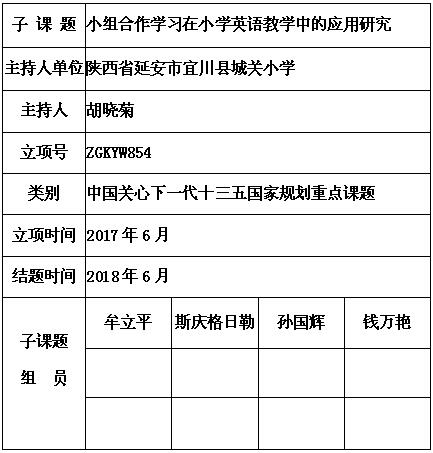 | 子 课 题 | 小组合作学习在小学英语教学中的应用研究 | | | |
|---|---|---|---|---|
| 主持人单位 | 陕西省延安市宜川县城关小学 | | | |
| 主持人 | 胡晓菊 | | | |
| 立项号 | ZGKYW854 | | | |
| 类别 | 中国关心下一代十三五国家规划重点课题 | | | |
| 立项时间 | 2017 年 6 月 | | | |
| 结题时间 | 2018 年 6 月 | | | |
| 子课题 组 员 | 牟立平 | 斯庆格日勒 | 孙国辉 | 钱万艳 |
| | | | | |
| | | | | |